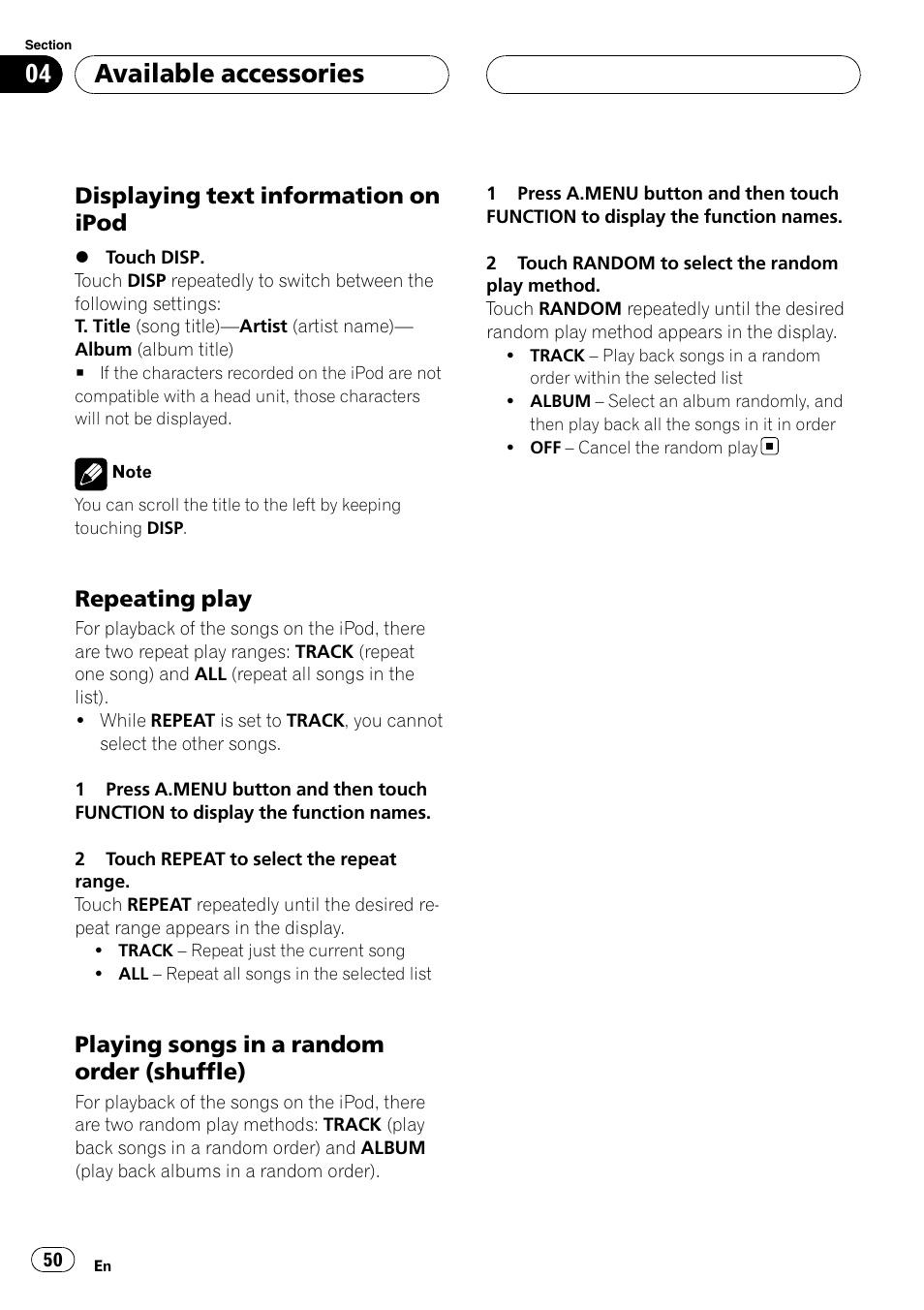 Section

04 Available accessories

Displaying text information on iPod

● Touch DISP.
Touch DISP repeatedly to switch between the following settings:
T. Title (song title)—Artist (artist name)—Album (album title)
■ If the characters recorded on the iPod are not compatible with a head unit, those characters will not be displayed.

Note
You can scroll the title to the left by keeping touching DISP.

Repeating play
For playback of the songs on the iPod, there are two repeat play ranges: TRACK (repeat one song) and ALL (repeat all songs in the list).
• While REPEAT is set to TRACK, you cannot select the other songs.

1 Press A.MENU button and then touch FUNCTION to display the function names.

2 Touch REPEAT to select the repeat range.
Touch REPEAT repeatedly until the desired repeat range appears in the display.
• TRACK – Repeat just the current song
• ALL – Repeat all songs in the selected list

Playing songs in a random order (shuffle)
For playback of the songs on the iPod, there are two random play methods: TRACK (play back songs in a random order) and ALBUM (play back albums in a random order).

1 Press A.MENU button and then touch FUNCTION to display the function names.

2 Touch RANDOM to select the random play method.
Touch RANDOM repeatedly until the desired random play method appears in the display.
• TRACK – Play back songs in a random order within the selected list
• ALBUM – Select an album randomly, and then play back all the songs in it in order
• OFF – Cancel the random play

50 En